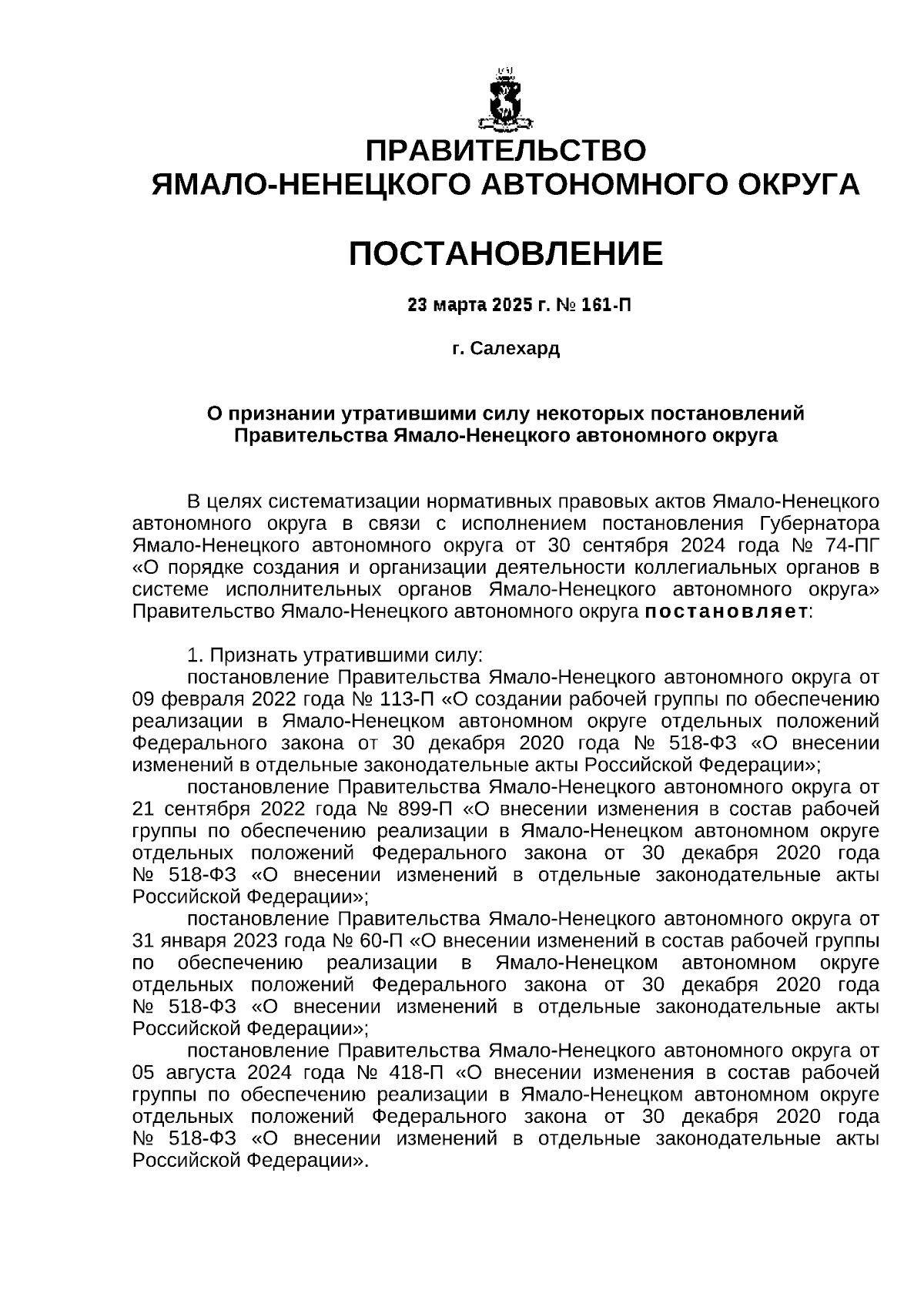 ПРАВИТЕЛЬСТВО
ЯМАЛО-НЕНЕЦКОГО АВТОНОМНОГО ОКРУГА

ПОСТАНОВЛЕНИЕ

23 марта 2025 г. № 161-П

г. Салехард

О признании утратившими силу некоторых постановлений Правительства Ямало-Ненецкого автономного округа

В целях систематизации нормативных правовых актов Ямало-Ненецкого автономного округа в связи с исполнением постановления Губернатора Ямало-Ненецкого автономного округа от 30 сентября 2024 года № 74-ПГ «О порядке создания и организации деятельности коллегиальных органов в системе исполнительных органов Ямало-Ненецкого автономного округа» Правительство Ямало-Ненецкого автономного округа постановляет:

1. Признать утратившими силу:
постановление Правительства Ямало-Ненецкого автономного округа от 09 февраля 2022 года № 113-П «О создании рабочей группы по обеспечению реализации в Ямало-Ненецком автономном округе отдельных положений Федерального закона от 30 декабря 2020 года № 518-ФЗ «О внесении изменений в отдельные законодательные акты Российской Федерации»;
постановление Правительства Ямало-Ненецкого автономного округа от 21 сентября 2022 года № 899-П «О внесении изменения в состав рабочей группы по обеспечению реализации в Ямало-Ненецком автономном округе отдельных положений Федерального закона от 30 декабря 2020 года № 518-ФЗ «О внесении изменений в отдельные законодательные акты Российской Федерации»;
постановление Правительства Ямало-Ненецкого автономного округа от 31 января 2023 года № 60-П «О внесении изменений в состав рабочей группы по обеспечению реализации в Ямало-Ненецком автономном округе отдельных положений Федерального закона от 30 декабря 2020 года № 518-ФЗ «О внесении изменений в отдельные законодательные акты Российской Федерации»;
постановление Правительства Ямало-Ненецкого автономного округа от 05 августа 2024 года № 418-П «О внесении изменения в состав рабочей группы по обеспечению реализации в Ямало-Ненецком автономном округе отдельных положений Федерального закона от 30 декабря 2020 года № 518-ФЗ «О внесении изменений в отдельные законодательные акты Российской Федерации».